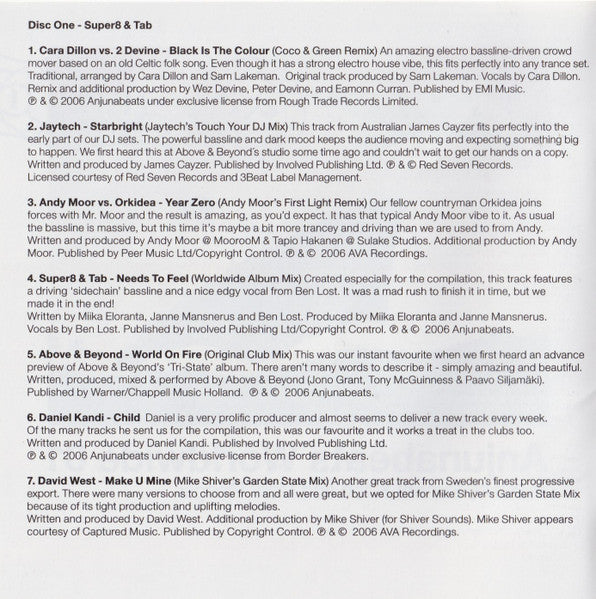 Disc One - Super8 & Tab

1. Cara Dillon vs. 2 Devine - Black Is The Colour (Coco & Green Remix) An amazing electro bassline-driven crowd mover based on an old Celtic folk song. Even though it has a strong electro house vibe, this fits perfectly into any trance set. Traditional, arranged by Cara Dillon and Sam Lakeman. Original track produced by Sam Lakeman. Vocals by Cara Dillon. Remix and additional production by Wez Devine, Peter Devine, and Eamonn Curran. Published by EMI Music. ℗ & © 2006 Anjunabeats under exclusive license from Rough Trade Records Limited.

2. Jaytech - Starbright (Jaytech's Touch Your DJ Mix) This track from Australian James Cayzer fits perfectly into the early part of our DJ sets. The powerful bassline and dark mood keeps the audience moving and expecting something big to happen. We first heard this at Above & Beyond's studio some time ago and couldn't wait to get our hands on a copy. Written and produced by James Cayzer. Published by Involved Publishing Ltd. ℗ & © Red Seven Records. Licensed courtesy of Red Seven Records and 3Beat Label Management.

3. Andy Moor vs. Orkidea - Year Zero (Andy Moor's First Light Remix) Our fellow countryman Orkidea joins forces with Mr. Moor and the result is amazing, as you'd expect. It has that typical Andy Moor vibe to it. As usual the bassline is massive, but this time it's maybe a bit more trancey and driving than we are used to from Andy. Written and produced by Andy Moor @ MoorooM & Tapio Hakanen @ Sulake Studios. Additional production by Andy Moor. Published by Peer Music Ltd/Copyright Control. ℗ & © 2006 AVA Recordings.

4. Super8 & Tab - Needs To Feel (Worldwide Album Mix) Created especially for the compilation, this track features a driving 'sidechain' bassline and a nice edgy vocal from Ben Lost. It was a mad rush to finish it in time, but we made it in the end!
Written by Miika Eloranta, Janne Mansnerus and Ben Lost. Produced by Miika Eloranta and Janne Mansnerus. Vocals by Ben Lost. Published by Involved Publishing Ltd/Copyright Control. ℗ & © 2006 Anjunabeats.

5. Above & Beyond - World On Fire (Original Club Mix) This was our instant favourite when we first heard an advance preview of Above & Beyond's 'Tri-State' album. There aren't many words to describe it - simply amazing and beautiful. Written, produced, mixed & performed by Above & Beyond (Jono Grant, Tony McGuinness & Paavo Siljamäki). Published by Warner/Chappell Music Holland. ℗ & © 2006 Anjunabeats.

6. Daniel Kandi - Child Daniel is a very prolific producer and almost seems to deliver a new track every week. Of the many tracks he sent us for the compilation, this was our favourite and it works a treat in the clubs too. Written and produced by Daniel Kandi. Published by Involved Publishing Ltd.
℗ & © 2006 Anjunabeats under exclusive license from Border Breakers.

7. David West - Make U Mine (Mike Shiver's Garden State Mix) Another great track from Sweden's finest progressive export. There were many versions to choose from and all were great, but we opted for Mike Shiver's Garden State Mix because of its tight production and uplifting melodies.
Written and produced by David West. Additional production by Mike Shiver (for Shiver Sounds). Mike Shiver appears courtesy of Captured Music. Published by Copyright Control. ℗ & © 2006 AVA Recordings.